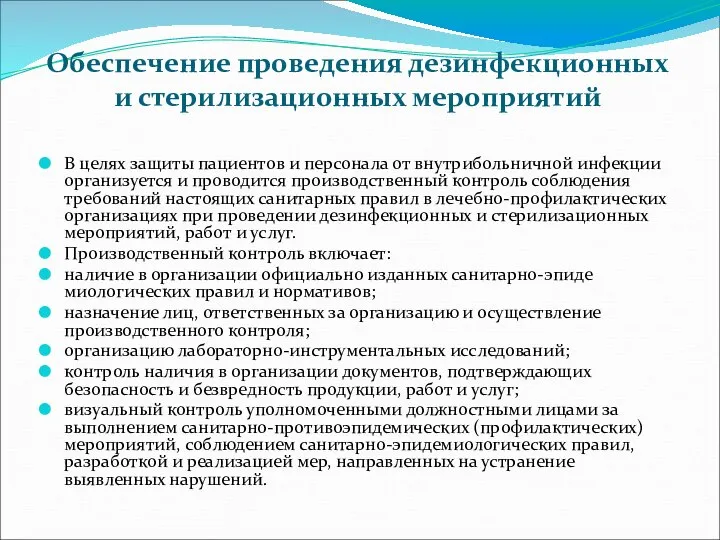 Обеспечение проведения дезинфекционных и стерилизационных мероприятий

В целях защиты пациентов и персонала от внутрибольничной инфекции организуется и проводится производственный контроль соблюдения требований настоящих санитарных правил в лечебно-профилактических организациях при проведении дезинфекционных и стерилизационных мероприятий, работ и услуг.

Производственный контроль включает:

наличие в организации официально изданных санитарно-эпиде миологических правил и нормативов;

назначение лиц, ответственных за организацию и осуществление производственного контроля;

организацию лабораторно-инструментальных исследований;

контроль наличия в организации документов, подтверждающих безопасность и безвредность продукции, работ и услуг;

визуальный контроль уполномоченными должностными лицами за выполнением санитарно-противоэпидемических (профилактических) мероприятий, соблюдением санитарно-эпидемиологических правил, разработкой и реализацией мер, направленных на устранение выявленных нарушений.